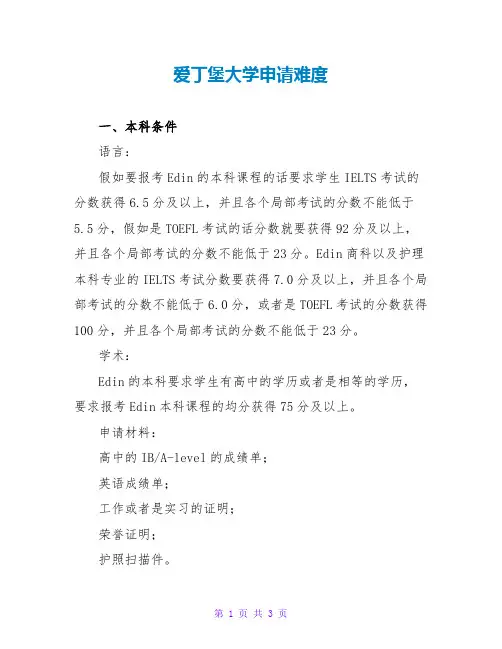 爱丁堡大学申请难度

一、本科条件

语言：

假如要报考 Edin 的本科课程的话要求学生 IELTS 考试的分数获得 6.5 分及以上，并且各个局部考试的分数不能低于 5.5 分，假如是 TOEFL 考试的话分数就要获得 92 分及以上，并且各个局部考试的分数不能低于 23 分。Edin 商科以及护理本科专业的 IELTS 考试分数要获得 7.0 分及以上，并且各个局部考试的分数不能低于 6.0 分，或者是 TOEFL 考试的分数获得 100 分，并且各个局部考试的分数不能低于 23 分。

学术：

Edin 的本科要求学生有高中的学历或者是相等的学历，要求报考 Edin 本科课程的均分获得 75 分及以上。

申请材料：

高中的 IB/A-level 的成绩单；

英语成绩单；

工作或者是实习的证明；

荣誉证明；

护照扫描件。

第 1 页 共 3 页